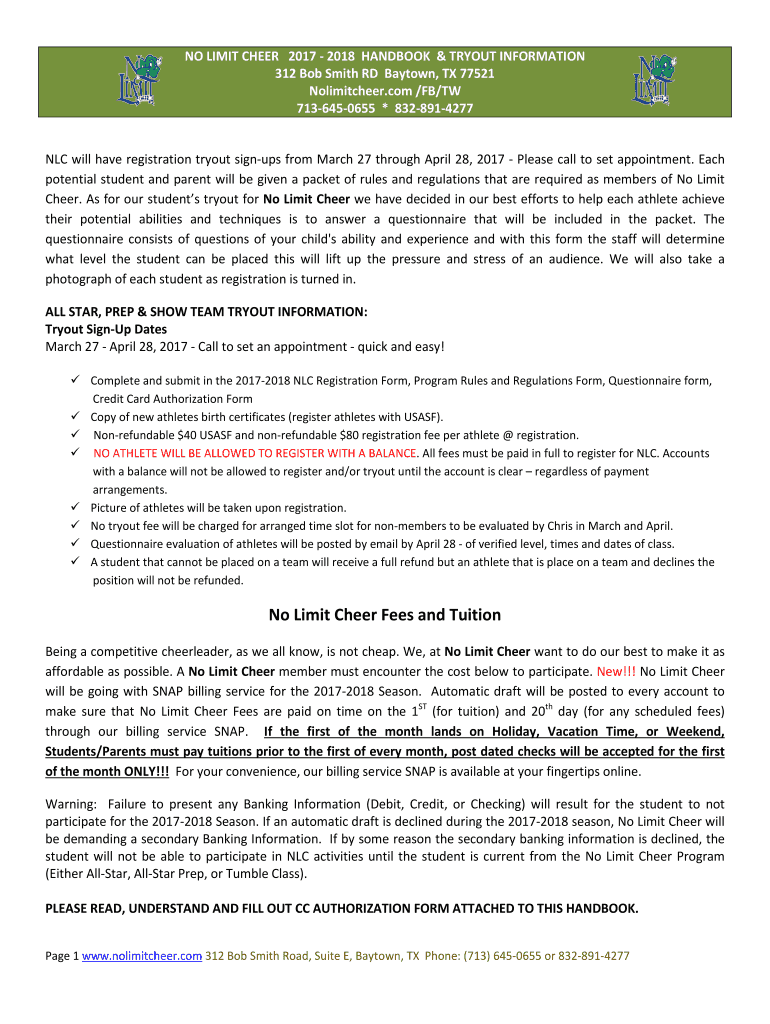 NO LIMIT CHEER 2017 - 2018 HANDBOOK & TRYOUT INFORMATION
312 Bob Smith RD Baytown, TX 77521
Nolimitcheer.com /FB/TW
713-645-0655 * 832-891-4277

NLC will have registration tryout sign-ups from March 27 through April 28, 2017 - Please call to set appointment. Each potential student and parent will be given a packet of rules and regulations that are required as members of No Limit Cheer. As for our student's tryout for No Limit Cheer we have decided in our best efforts to help each athlete achieve their potential abilities and techniques is to answer a questionnaire that will be included in the packet. The questionnaire consists of questions of your child's ability and experience and with this form the staff will determine what level the student can be placed this will lift up the pressure and stress of an audience. We will also take a photograph of each student as registration is turned in.

ALL STAR, PREP & SHOW TEAM TRYOUT INFORMATION:
Tryout Sign-Up Dates
March 27 - April 28, 2017 - Call to set an appointment - quick and easy!

✓ Complete and submit in the 2017-2018 NLC Registration Form, Program Rules and Regulations Form, Questionnaire form, Credit Card Authorization Form
✓ Copy of new athletes birth certificates (register athletes with USASF).
✓ Non-refundable $40 USASF and non-refundable $80 registration fee per athlete @ registration.
✓ NO ATHLETE WILL BE ALLOWED TO REGISTER WITH A BALANCE. All fees must be paid in full to register for NLC. Accounts with a balance will not be allowed to register and/or tryout until the account is clear – regardless of payment arrangements.
✓ Picture of athletes will be taken upon registration.
✓ No tryout fee will be charged for arranged time slot for non-members to be evaluated by Chris in March and April.
✓ Questionnaire evaluation of athletes will be posted by email by April 28 - of verified level, times and dates of class.
✓ A student that cannot be placed on a team will receive a full refund but an athlete that is place on a team and declines the position will not be refunded.

No Limit Cheer Fees and Tuition

Being a competitive cheerleader, as we all know, is not cheap. We, at No Limit Cheer want to do our best to make it as affordable as possible. A No Limit Cheer member must encounter the cost below to participate. New!!! No Limit Cheer will be going with SNAP billing service for the 2017-2018 Season. Automatic draft will be posted to every account to make sure that No Limit Cheer Fees are paid on time on the $1^{ST}$ (for tuition) and $20^{th}$ day (for any scheduled fees) through our billing service SNAP. If the first of the month lands on Holiday, Vacation Time, or Weekend, Students/Parents must pay tuitions prior to the first of every month, post dated checks will be accepted for the first of the month ONLY!!! For your convenience, our billing service SNAP is available at your fingertips online.

Warning: Failure to present any Banking Information (Debit, Credit, or Checking) will result for the student to not participate for the 2017-2018 Season. If an automatic draft is declined during the 2017-2018 season, No Limit Cheer will be demanding a secondary Banking Information. If by some reason the secondary banking information is declined, the student will not be able to participate in NLC activities until the student is current from the No Limit Cheer Program (Either All-Star, All-Star Prep, or Tumble Class).

PLEASE READ, UNDERSTAND AND FILL OUT CC AUTHORIZATION FORM ATTACHED TO THIS HANDBOOK.

Page 1 www.nolimitcheer.com 312 Bob Smith Road, Suite E, Baytown, TX Phone: (713) 645-0655 or 832-891-4277